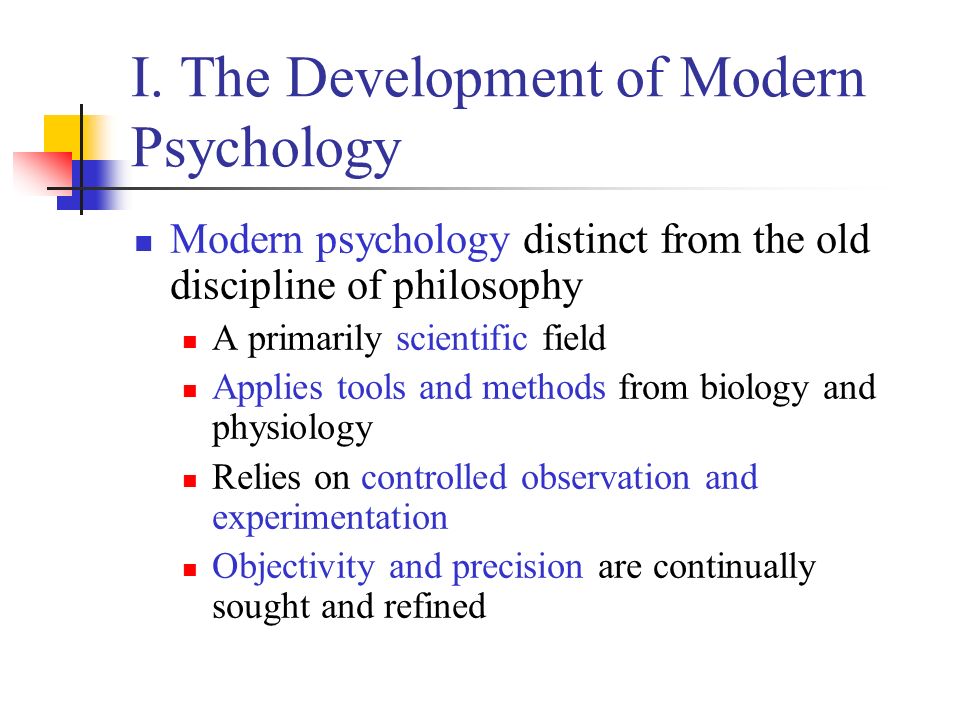 I. The Development of Modern Psychology

Modern psychology distinct from the old discipline of philosophy

A primarily scientific field

Applies tools and methods from biology and physiology

Relies on controlled observation and experimentation

Objectivity and precision are continually sought and refined